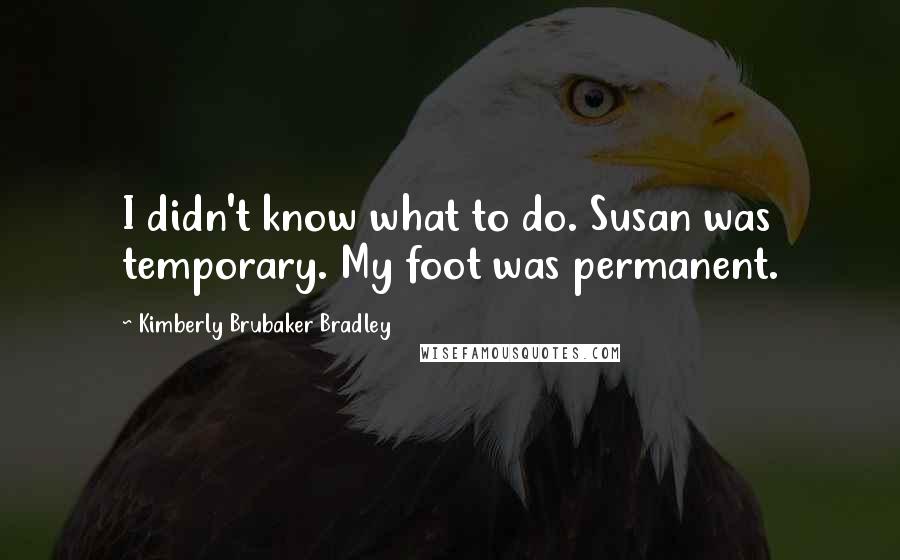 I didn't know what to do. Susan was temporary. My foot was permanent.

~ Kimberly Brubaker Bradley

WISEFAMOUSQUOTES.COM